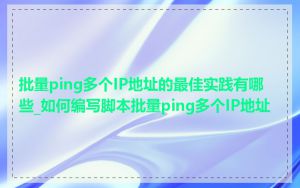 批量ping多个IP地址的最佳实践有哪些_如何编写脚本批量ping多个IP地址